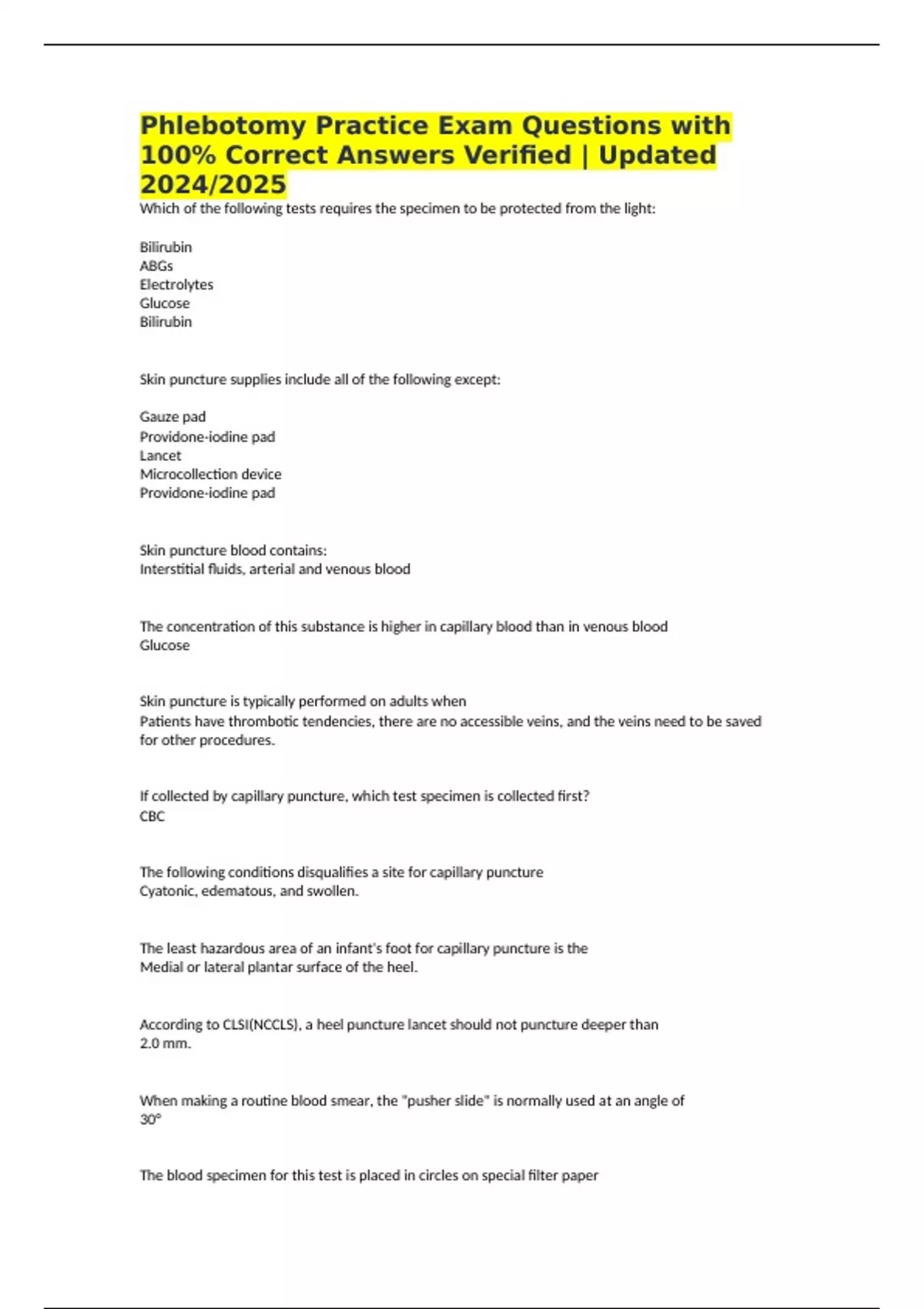 Phlebotomy Practice Exam Questions with 100% Correct Answers Verified | Updated 2024/2025

Which of the following tests requires the specimen to be protected from the light:

Bilirubin
ABGs
Electrolytes
Glucose
Bilirubin

Skin puncture supplies include all of the following except:

Gauze pad
Providone-iodine pad
Lancet
Microcollection device
Providone-iodine pad

Skin puncture blood contains:
Interstitial fluids, arterial and venous blood

The concentration of this substance is higher in capillary blood than in venous blood
Glucose

Skin puncture is typically performed on adults when
Patients have thrombotic tendencies, there are no accessible veins, and the veins need to be saved for other procedures.

If collected by capillary puncture, which test specimen is collected first?
CBC

The following conditions disqualifies a site for capillary puncture
Cyatonic, edematous, and swollen.

The least hazardous area of an infant's foot for capillary puncture is the
Medial or lateral plantar surface of the heel.

According to CLSI(NCCLS), a heel puncture lancet should not puncture deeper than
2.0 mm.

When making a routine blood smear, the "pusher slide" is normally used at an angle of
30°

The blood specimen for this test is placed in circles on special filter paper